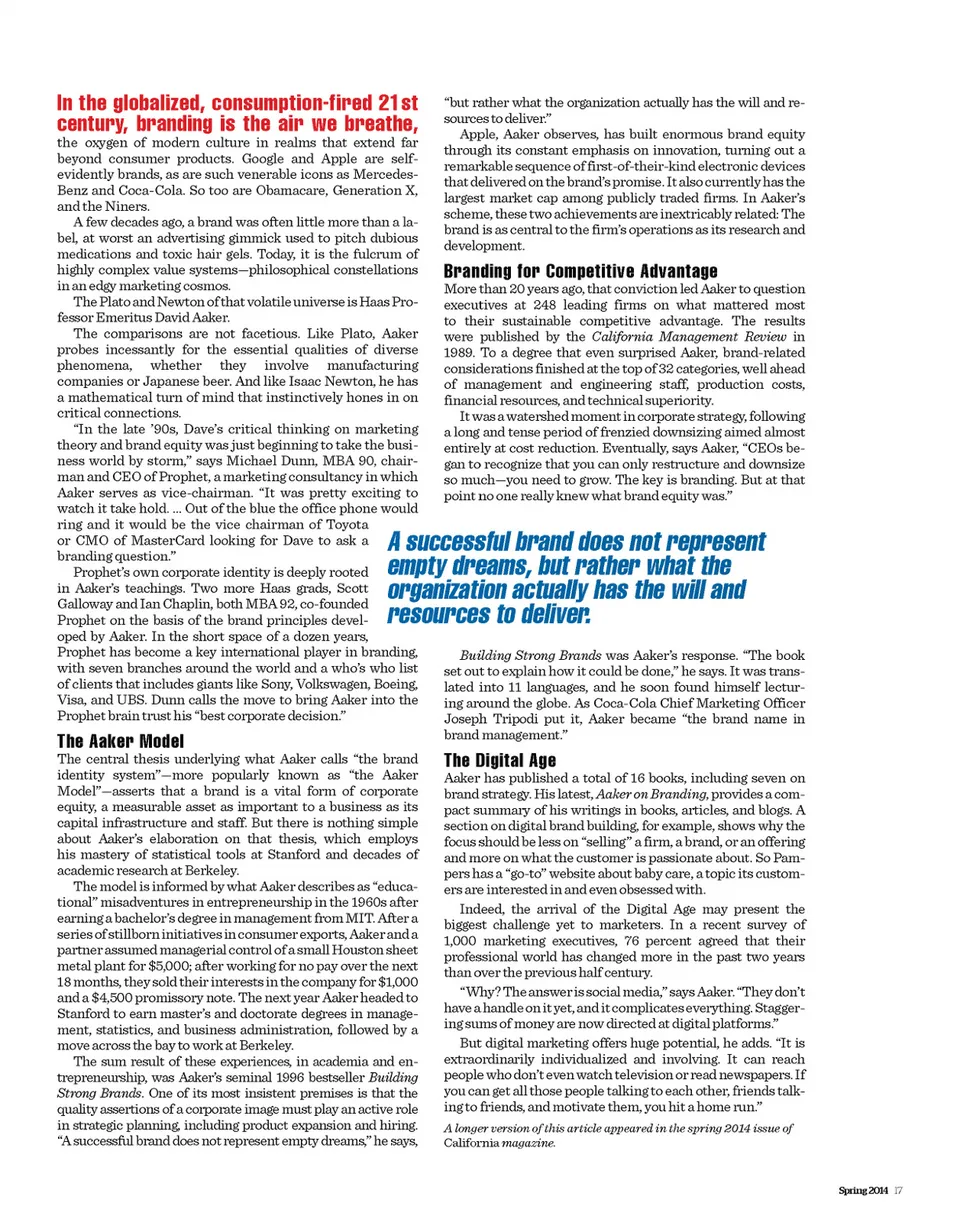 In the globalized, consumption-fired 21st century, branding is the air we breathe, the oxygen of modern culture in realms that extend far beyond consumer products. Google and Apple are self-evidently brands, as are such venerable icons as Mercedes-Benz and Coca-Cola. So too are Obamacare, Generation X, and the Niners.

A few decades ago, a brand was often little more than a label, at worst an advertising gimmick used to pitch dubious medications and toxic hair gels. Today, it is the fulcrum of highly complex value systems—philosophical constellations in an edgy marketing cosmos.

The Plato and Newton of that volatile universe is Haas Professor Emeritus David Aaker.

The comparisons are not facetious. Like Plato, Aaker probes incessantly for the essential qualities of diverse phenomena, whether they involve manufacturing companies or Japanese beer. And like Isaac Newton, he has a mathematical turn of mind that instinctively hones in on critical connections.

"In the late '90s, Dave's critical thinking on marketing theory and brand equity was just beginning to take the business world by storm," says Michael Dunn, MBA 90, chairman and CEO of Prophet, a marketing consultancy in which Aaker serves as vice-chairman. "It was pretty exciting to watch it take hold. ... Out of the blue the office phone would ring and it would be the vice chairman of Toyota or CMO of MasterCard looking for Dave to ask a branding question."

Prophet's own corporate identity is deeply rooted in Aaker's teachings. Two more Haas grads, Scott Galloway and Ian Chaplin, both MBA 92, co-founded Prophet on the basis of the brand principles developed by Aaker. In the short space of a dozen years, Prophet has become a key international player in branding, with seven branches around the world and a who's who list of clients that includes giants like Sony, Volkswagen, Boeing, Visa, and UBS. Dunn calls the move to bring Aaker into the Prophet brain trust his "best corporate decision."

The Aaker Model

The central thesis underlying what Aaker calls "the brand identity system"—more popularly known as "the Aaker Model"—asserts that a brand is a vital form of corporate equity, a measurable asset as important to a business as its capital infrastructure and staff. But there is nothing simple about Aaker's elaboration on that thesis, which employs his mastery of statistical tools at Stanford and decades of academic research at Berkeley.

The model is informed by what Aaker describes as "educational" misadventures in entrepreneurship in the 1960s after earning a bachelor's degree in management from MIT. After a series of stillborn initiatives in consumer exports, Aaker and a partner assumed managerial control of a small Houston sheet metal plant for $5,000; after working for no pay over the next 18 months, they sold their interests in the company for $1,000 and a $4,500 promissory note. The next year Aaker headed to Stanford to earn master's and doctorate degrees in management, statistics, and business administration, followed by a move across the bay to work at Berkeley.

The sum result of these experiences, in academia and entrepreneurship, was Aaker's seminal 1996 bestseller Building Strong Brands. One of its most insistent premises is that the quality assertions of a corporate image must play an active role in strategic planning, including product expansion and hiring. "A successful brand does not represent empty dreams," he says, "but rather what the organization actually has the will and resources to deliver."

Apple, Aaker observes, has built enormous brand equity through its constant emphasis on innovation, turning out a remarkable sequence of first-of-their-kind electronic devices that delivered on the brand's promise. It also currently has the largest market cap among publicly traded firms. In Aaker's scheme, these two achievements are inextricably related: The brand is as central to the firm's operations as its research and development.

Branding for Competitive Advantage

More than 20 years ago, that conviction led Aaker to question executives at 248 leading firms on what mattered most to their sustainable competitive advantage. The results were published by the California Management Review in 1989. To a degree that even surprised Aaker, brand-related considerations finished at the top of 32 categories, well ahead of management and engineering staff, production costs, financial resources, and technical superiority.

It was a watershed moment in corporate strategy, following a long and tense period of frenzied downsizing aimed almost entirely at cost reduction. Eventually, says Aaker, "CEOs began to recognize that you can only restructure and downsize so much—you need to grow. The key is branding. But at that point no one really knew what brand equity was."

A successful brand does not represent empty dreams, but rather what the organization actually has the will and resources to deliver.

Building Strong Brands was Aaker's response. "The book set out to explain how it could be done," he says. It was translated into 11 languages, and he soon found himself lecturing around the globe. As Coca-Cola Chief Marketing Officer Joseph Tripodi put it, Aaker became "the brand name in brand management."

The Digital Age

Aaker has published a total of 16 books, including seven on brand strategy. His latest, Aaker on Branding, provides a compact summary of his writings in books, articles, and blogs. A section on digital brand building, for example, shows why the focus should be less on "selling" a firm, a brand, or an offering and more on what the customer is passionate about. So Pampers has a "go-to" website about baby care, a topic its customers are interested in and even obsessed with.

Indeed, the arrival of the Digital Age may present the biggest challenge yet to marketers. In a recent survey of 1,000 marketing executives, 76 percent agreed that their professional world has changed more in the past two years than over the previous half century.

"Why? The answer is social media," says Aaker. "They don't have a handle on it yet, and it complicates everything. Staggering sums of money are now directed at digital platforms."

But digital marketing offers huge potential, he adds. "It is extraordinarily individualized and involving. It can reach people who don't even watch television or read newspapers. If you can get all those people talking to each other, friends talking to friends, and motivate them, you hit a home run."

A longer version of this article appeared in the spring 2014 issue of California magazine.

Spring 2014 17